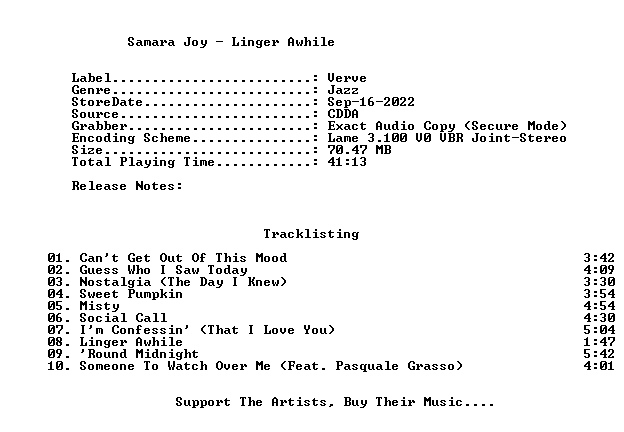 Samara Joy - Linger Awhile

Label: Verve
Genre: Jazz
StoreDate: Sep-16-2022
Source: CDDA
Grabber: Exact Audio Copy (Secure Mode)
Encoding Scheme: Lame 3.100 V0 VBR Joint-Stereo
Size: 70.47 MB
Total Playing Time: 41:13

Release Notes:

Tracklisting

01. Can't Get Out Of This Mood 3:42
02. Guess Who I Saw Today 4:09
03. Nostalgia (The Day I Knew) 3:30
04. Sweet Pumpkin 3:54
05. Misty 4:54
06. Social Call 4:30
07. I'm Confessin' (That I Love You) 5:04
08. Linger Awhile 1:47
09. 'Round Midnight 5:42
10. Someone To Watch Over Me (Feat. Pasquale Grasso) 4:01

Support The Artists, Buy Their Music....